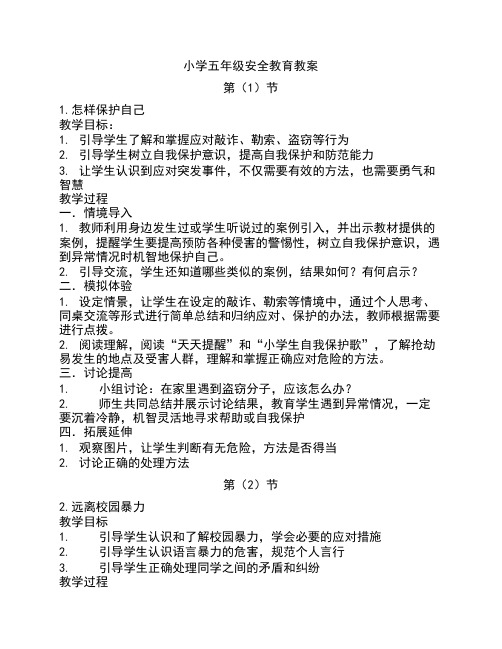 小学五年级安全教育教案

第（1）节

1.怎样保护自己

教学目标：

1. 引导学生了解和掌握应对敲诈、勒索、盗窃等行为

2. 引导学生树立自我保护意识，提高自我保护和防范能力

3. 让学生认识到应对突发事件，不仅需要有效的方法，也需要勇气和智慧

教学过程

一．情境导入

1. 教师利用身边发生过或学生听说过的案例引入，并出示教材提供的案例，提醒学生要提高预防各种侵害的警惕性，树立自我保护意识，遇到异常情况时机智地保护自己。

2. 引导交流，学生还知道哪些类似的案例，结果如何？有何启示？

二．模拟体验

1. 设定情景，让学生在设定的敲诈、勒索等情境中，通过个人思考、同桌交流等形式进行简单总结和归纳应对、保护的办法，教师根据需要进行点拨。

2. 阅读理解，阅读“天天提醒”和“小学生自我保护歌”，了解抢劫易发生的地点及受害人群，理解和掌握正确应对危险的方法。

三．讨论提高

1.　　小组讨论：在家里遇到盗窃分子，应该怎么办？

2.　　师生共同总结并展示讨论结果，教育学生遇到异常情况，一定要沉着冷静，机智灵活地寻求帮助或自我保护

四．拓展延伸

1. 观察图片，让学生判断有无危险，方法是否得当

2. 讨论正确的处理方法

第（2）节

2.远离校园暴力

教学目标

1.　　引导学生认识和了解校园暴力，学会必要的应对措施

2.　　引导学生认识语言暴力的危害，规范个人言行

3.　　引导学生正确处理同学之间的矛盾和纠纷

教学过程